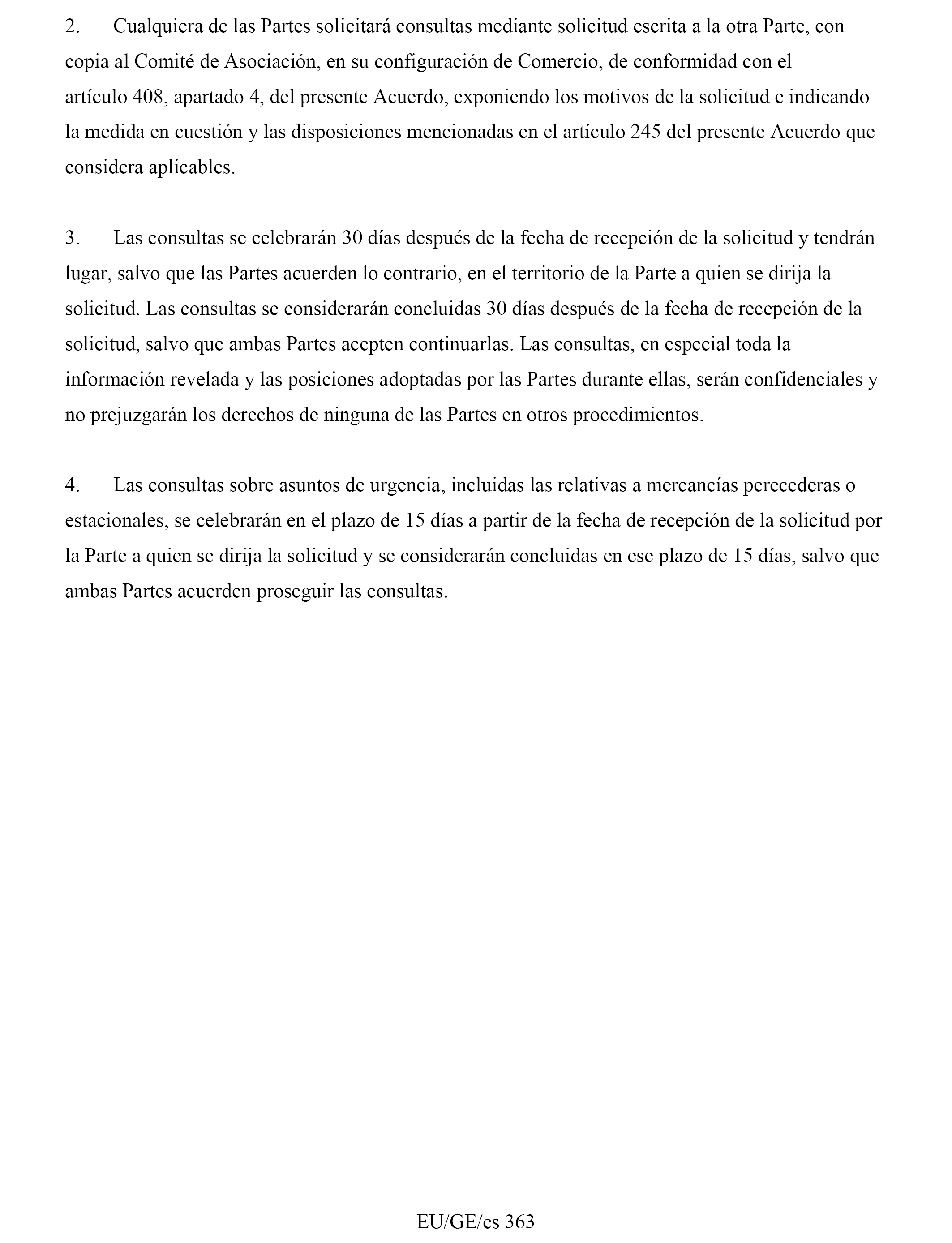 2. Cualquiera de las Partes solicitará consultas mediante solicitud escrita a la otra Parte, con copia al Comité de Asociación, en su configuración de Comercio, de conformidad con el artículo 408, apartado 4, del presente Acuerdo, exponiendo los motivos de la solicitud e indicando la medida en cuestión y las disposiciones mencionadas en el artículo 245 del presente Acuerdo que considera aplicables.

3. Las consultas se celebrarán 30 días después de la fecha de recepción de la solicitud y tendrán lugar, salvo que las Partes acuerden lo contrario, en el territorio de la Parte a quien se dirija la solicitud. Las consultas se considerarán concluidas 30 días después de la fecha de recepción de la solicitud, salvo que ambas Partes acepten continuarlas. Las consultas, en especial toda la información revelada y las posiciones adoptadas por las Partes durante ellas, serán confidenciales y no prejuzgarán los derechos de ninguna de las Partes en otros procedimientos.

4. Las consultas sobre asuntos de urgencia, incluidas las relativas a mercancías perecederas o estacionales, se celebrarán en el plazo de 15 días a partir de la fecha de recepción de la solicitud por la Parte a quien se dirija la solicitud y se considerarán concluidas en ese plazo de 15 días, salvo que ambas Partes acuerden proseguir las consultas.

EU/GE/es 363